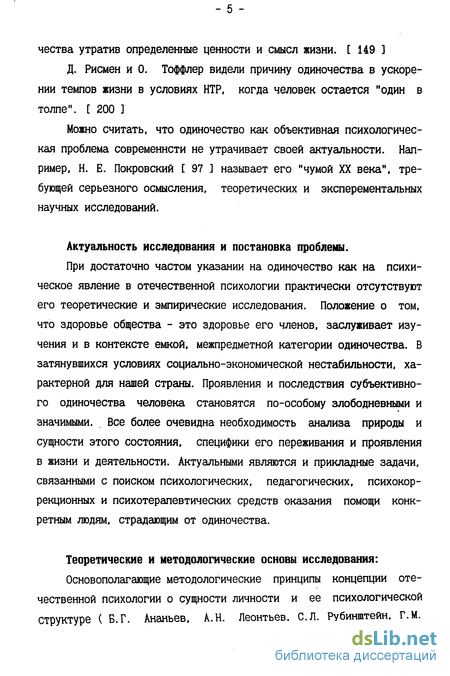 - 5 -

чества утратив определенные ценности и смысл жизни. [ 149 ]

Д. Рисмен и О. Тоффлер видели причину одиночества в ускорении темпов жизни в условиях НТР, когда человек остается "один в толпе". [ 200 ]

Можно считать, что одиночество как объективная психологическая проблема современнсти не утрачивает своей актуальности. Например, Н. Е. Покровский [ 97 ] называет его "чумой XX века", требующей серьезного осмысления, теоретических и эксперементальных научных исследований.

Актуальность исследования и постановка проблемы.

При достаточно частом указании на одиночество как на психическое явление в отечественной психологии практически отсутствуют его теоретические и эмпирические исследования. Положение о том, что здоровье общества - это здоровье его членов, заслуживает изучения и в контексте емкой, межпредметной категории одиночества. В затянувшихся условиях социально-экономической нестабильности, характерной для нашей страны. Проявления и последствия субъективного одиночества человека становятся по-особому злободневными и значимыми. Все более очевидна необходимость анализа природы и сущности этого состояния, специфики его переживания и проявления в жизни и деятельности. Актуальными являются и прикладные задачи, связанными с поиском психологических, педагогических, психокоррекционных и психотерапевтических средств оказания помощи конкретным людям, страдающим от одиночества.

Теоретические и методологические основы исследования:

Основополагающие методологические принципы концепции отечественной психологии о сущности личности и ее психологической структуре ( Б.Г. Ананьев, А.Н. Леонтьев. С.Л. Рубинштейн, Г.М.

dsLib.net
библиотека диссертаций